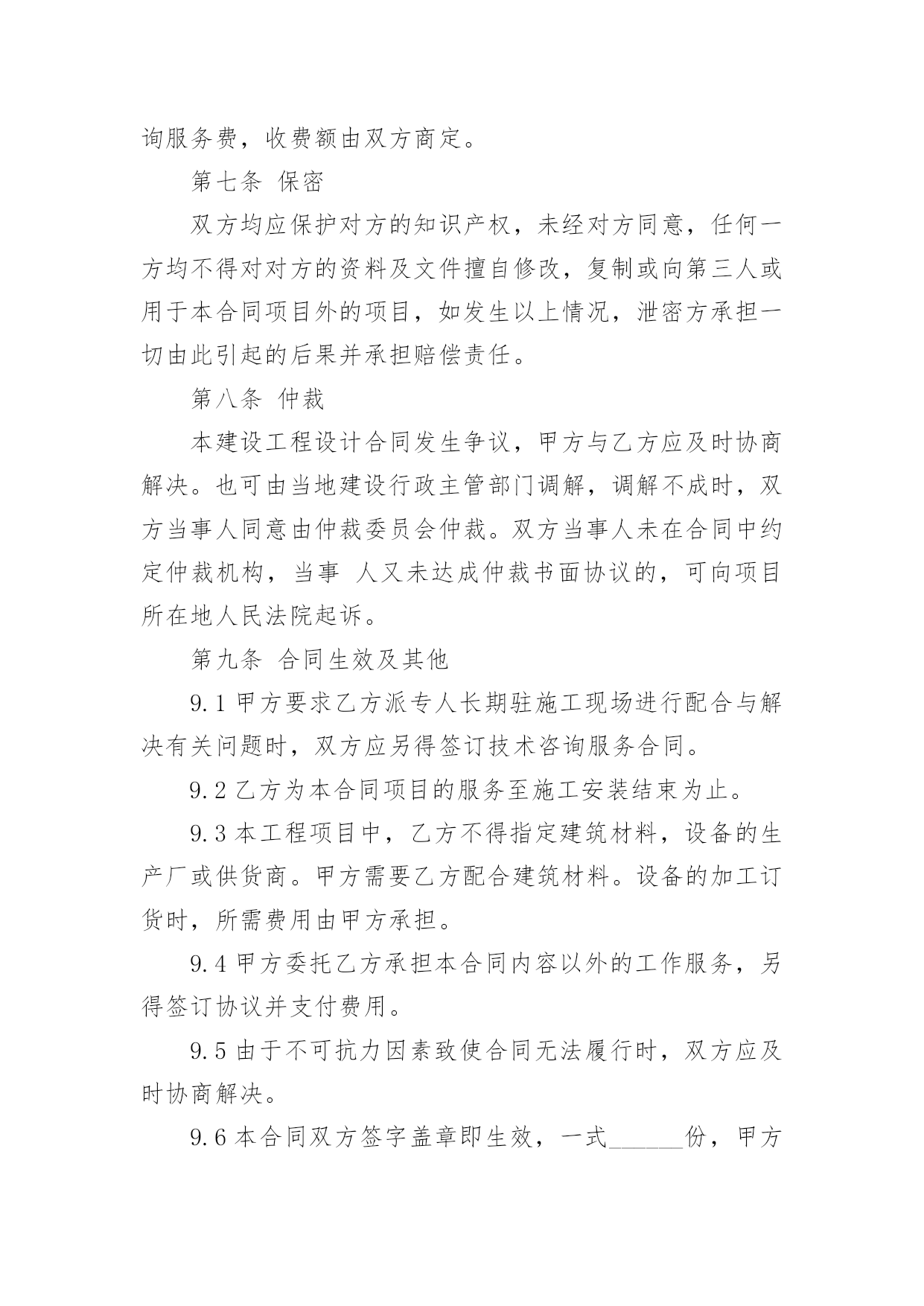 询服务费，收费额由双方商定。

第七条 保密

双方均应保护对方的知识产权，未经对方同意，任何一方均不得对对方的资料及文件擅自修改，复制或向第三人或用于本合同项目外的项目，如发生以上情况，泄密方承担一切由此引起的后果并承担赔偿责任。

第八条 仲裁

本建设工程设计合同发生争议，甲方与乙方应及时协商解决。也可由当地建设行政主管部门调解，调解不成时，双方当事人同意由仲裁委员会仲裁。双方当事人未在合同中约定仲裁机构，当事 人又未达成仲裁书面协议的，可向项目所在地人民法院起诉。

第九条 合同生效及其他

9.1 甲方要求乙方派专人长期驻施工现场进行配合与解决有关问题时，双方应另得签订技术咨询服务合同。

9.2 乙方为本合同项目的服务至施工安装结束为止。

9.3 本工程项目中，乙方不得指定建筑材料，设备的生产厂或供货商。甲方需要乙方配合建筑材料。设备的加工订货时，所需费用由甲方承担。

9.4 甲方委托乙方承担本合同内容以外的工作服务，另得签订协议并支付费用。

9.5 由于不可抗力因素致使合同无法履行时，双方应及时协商解决。

9.6 本合同双方签字盖章即生效，一式______份，甲方